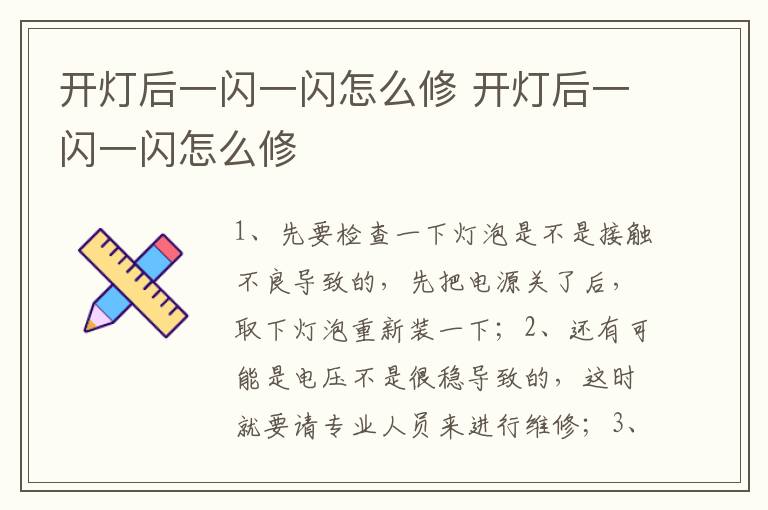 开灯后一闪一闪怎么修 开灯后一闪一闪怎么修

1、先要检查一下灯泡是不是接触不良导致的，先把电源关了后，取下灯泡重新装一下；2、还有可能是电压不是很稳导致的，这时就要请专业人员来进行维修；3、